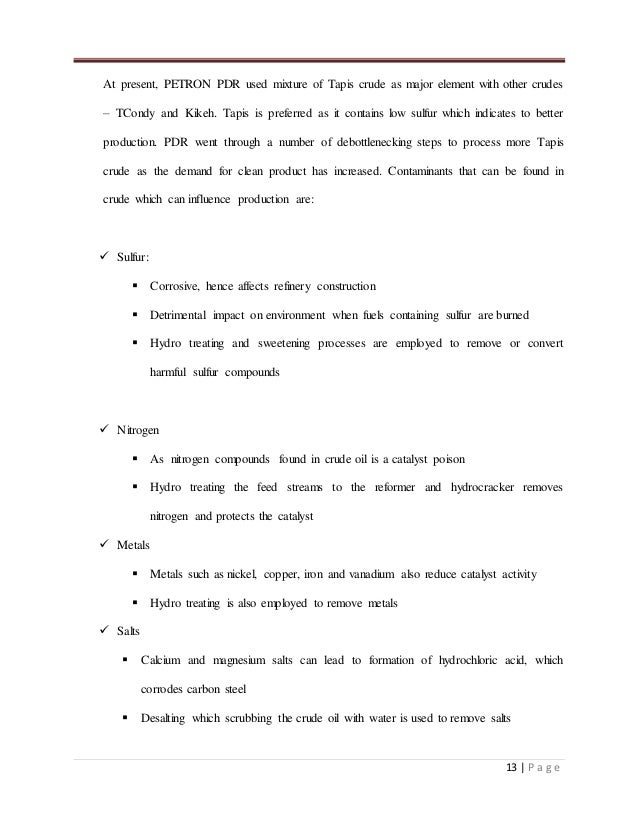 At present, PETRON PDR used mixture of Tapis crude as major element with other crudes – TCondy and Kikeh. Tapis is preferred as it contains low sulfur which indicates to better production. PDR went through a number of debottlenecking steps to process more Tapis crude as the demand for clean product has increased. Contaminants that can be found in crude which can influence production are:

✓ Sulfur:

▪ Corrosive, hence affects refinery construction

▪ Detrimental impact on environment when fuels containing sulfur are burned

▪ Hydro treating and sweetening processes are employed to remove or convert harmful sulfur compounds

✓ Nitrogen

▪ As nitrogen compounds found in crude oil is a catalyst poison

▪ Hydro treating the feed streams to the reformer and hydrocracker removes nitrogen and protects the catalyst

✓ Metals

▪ Metals such as nickel, copper, iron and vanadium also reduce catalyst activity

▪ Hydro treating is also employed to remove metals

✓ Salts

▪ Calcium and magnesium salts can lead to formation of hydrochloric acid, which corrodes carbon steel

▪ Desalting which scrubbing the crude oil with water is used to remove salts

13 | P a g e